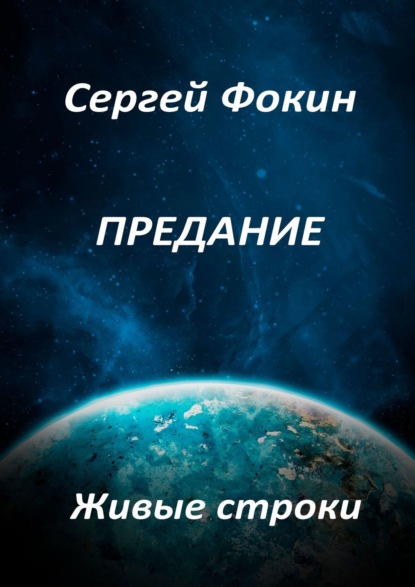 Сергей Фокин

ПРЕДАНИЕ

Живые строки